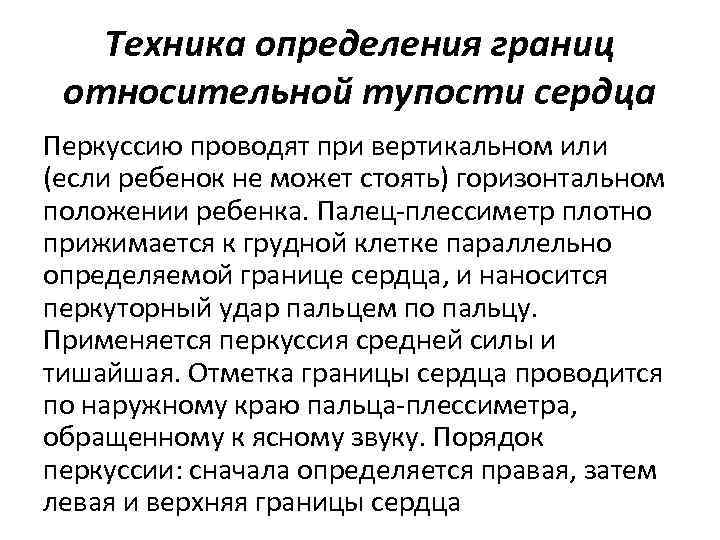 Техника определения границ относительной тупости сердца

Перкуссию проводят при вертикальном или (если ребенок не может стоять) горизонтальном положении ребенка. Палец-плессиметр плотно прижимается к грудной клетке параллельно определяемой границе сердца, и наносится перкуторный удар пальцем по пальцу. Применяется перкуссия средней силы и тишайшая. Отметка границы сердца проводится по наружному краю пальца-плессиметра, обращенному к ясному звуку. Порядок перкуссии: сначала определяется правая, затем левая и верхняя границы сердца